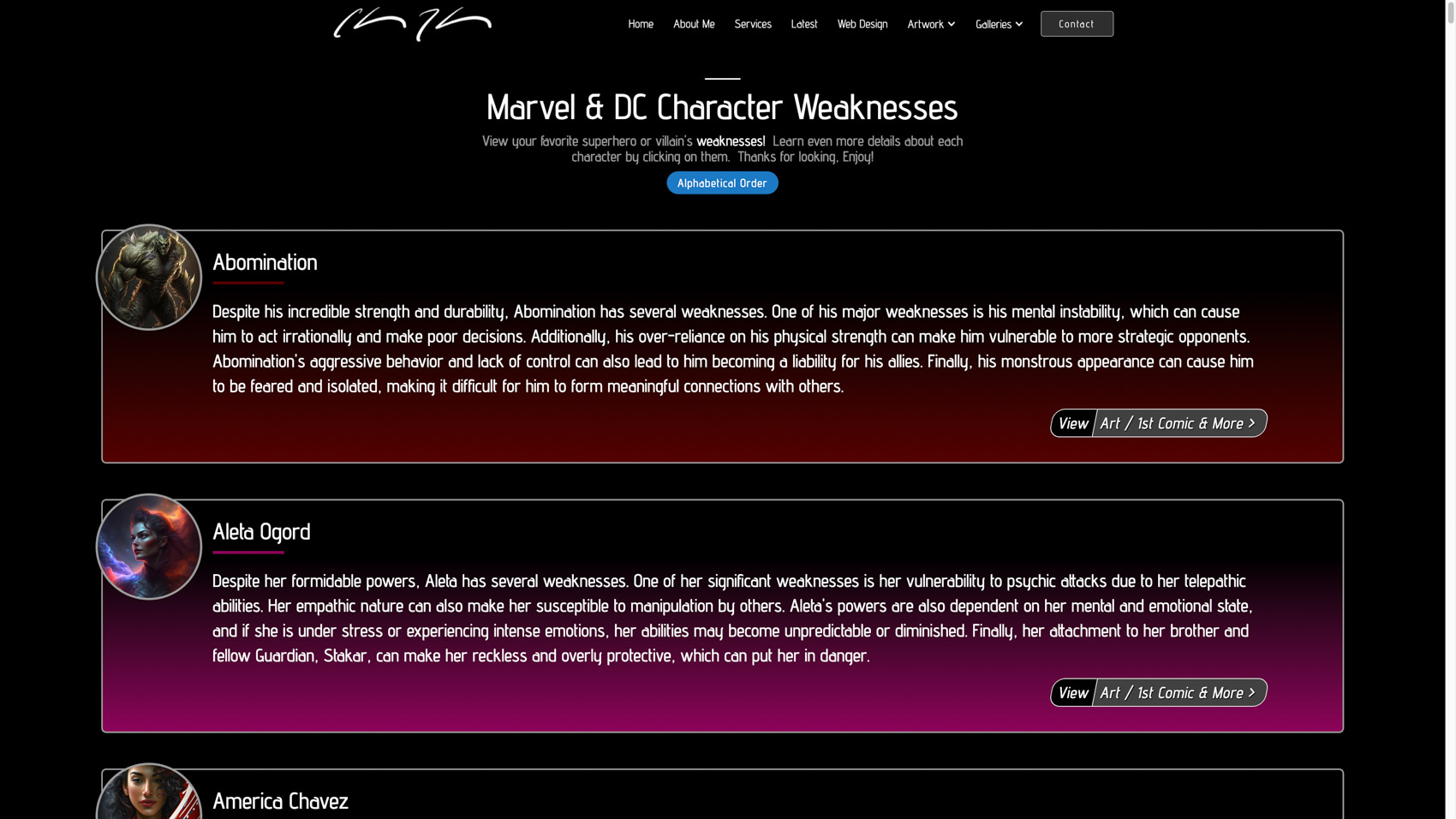 Home About Me Services Latest Web Design Artwork Galleries Contact

Marvel & DC Character Weaknesses

View your favorite superhero or villain's weaknesses! Learn even more details about each character by clicking on them. Thanks for looking, Enjoy!

Alphabetical Order

Abomination

Despite his incredible strength and durability, Abomination has several weaknesses. One of his major weaknesses is his mental instability, which can cause him to act irrationally and make poor decisions. Additionally, his over-reliance on his physical strength can make him vulnerable to more strategic opponents. Abomination's aggressive behavior and lack of control can also lead to him becoming a liability for his allies. Finally, his monstrous appearance can cause him to be feared and isolated, making it difficult for him to form meaningful connections with others.

View Art / 1st Comic & More >

Aleta Ogord

Despite her formidable powers, Aleta has several weaknesses. One of her significant weaknesses is her vulnerability to psychic attacks due to her telepathic abilities. Her empathic nature can also make her susceptible to manipulation by others. Aleta's powers are also dependent on her mental and emotional state, and if she is under stress or experiencing intense emotions, her abilities may become unpredictable or diminished. Finally, her attachment to her brother and fellow Guardian, Stakar, can make her reckless and overly protective, which can put her in danger.

View Art / 1st Comic & More >

America Chavez